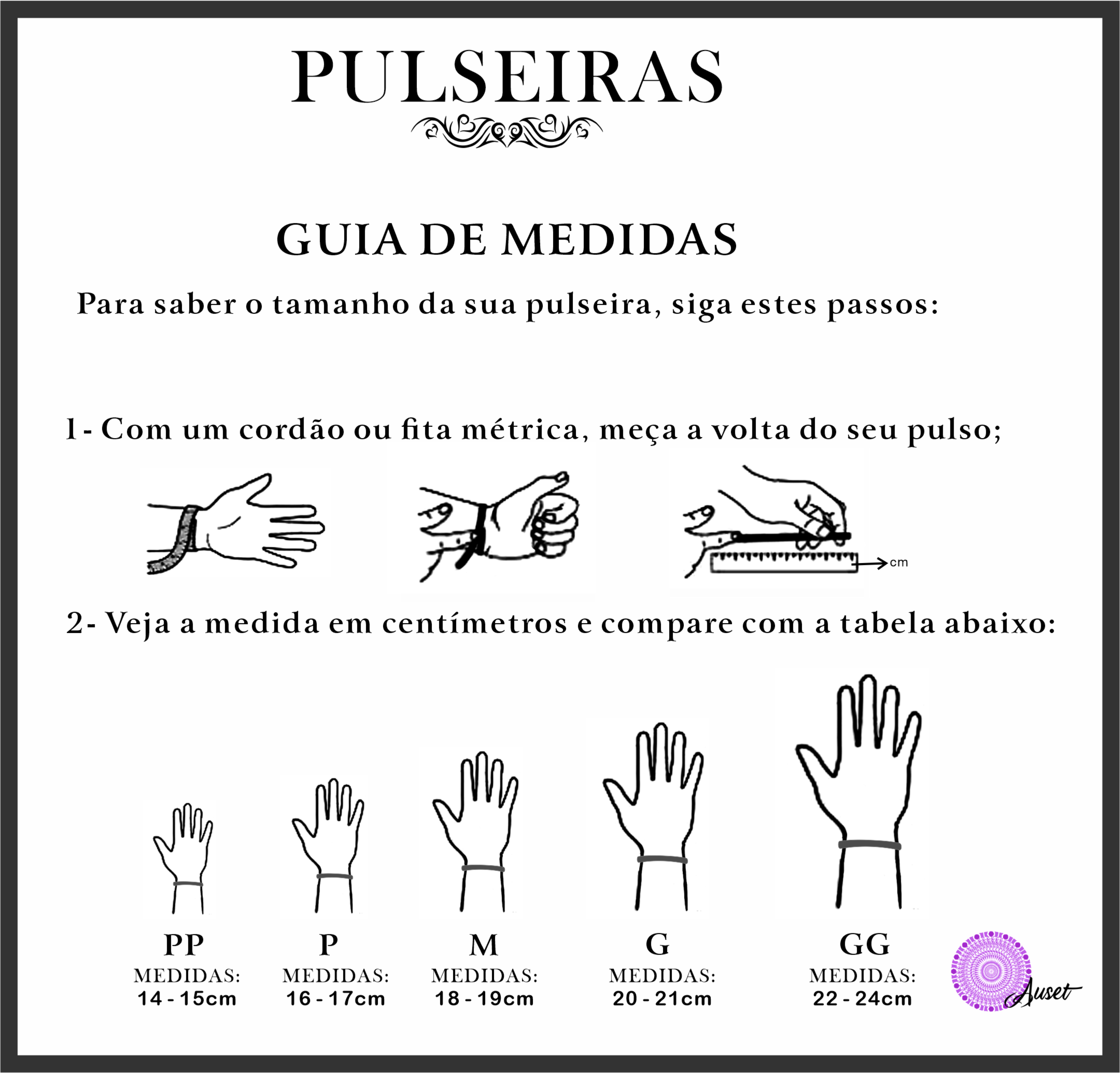 PULSEIRAS

GUIA DE MEDIDAS

Para saber o tamanho da sua pulseira, siga estes passos:

1- Com um cordão ou fita métrica, meça a volta do seu pulso;

cm

2- Veja a medida em centímetros e compare com a tabela abaixo:

PP
MEDIDAS:
14 - 15cm

P
MEDIDAS:
16 - 17cm

M
MEDIDAS:
18 - 19cm

G
MEDIDAS:
20 - 21cm

GG
MEDIDAS:
22 - 24cm

Auset